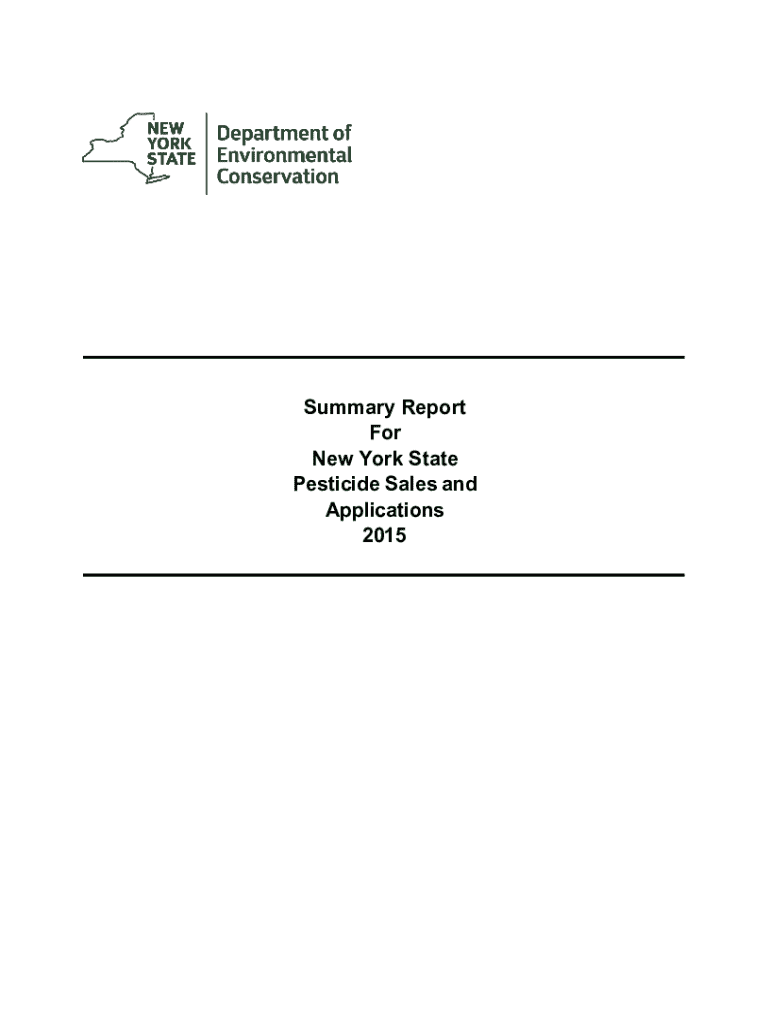 NEW YORK STATE

Department of Environmental Conservation

Summary Report
For
New York State
Pesticide Sales and
Applications
2015